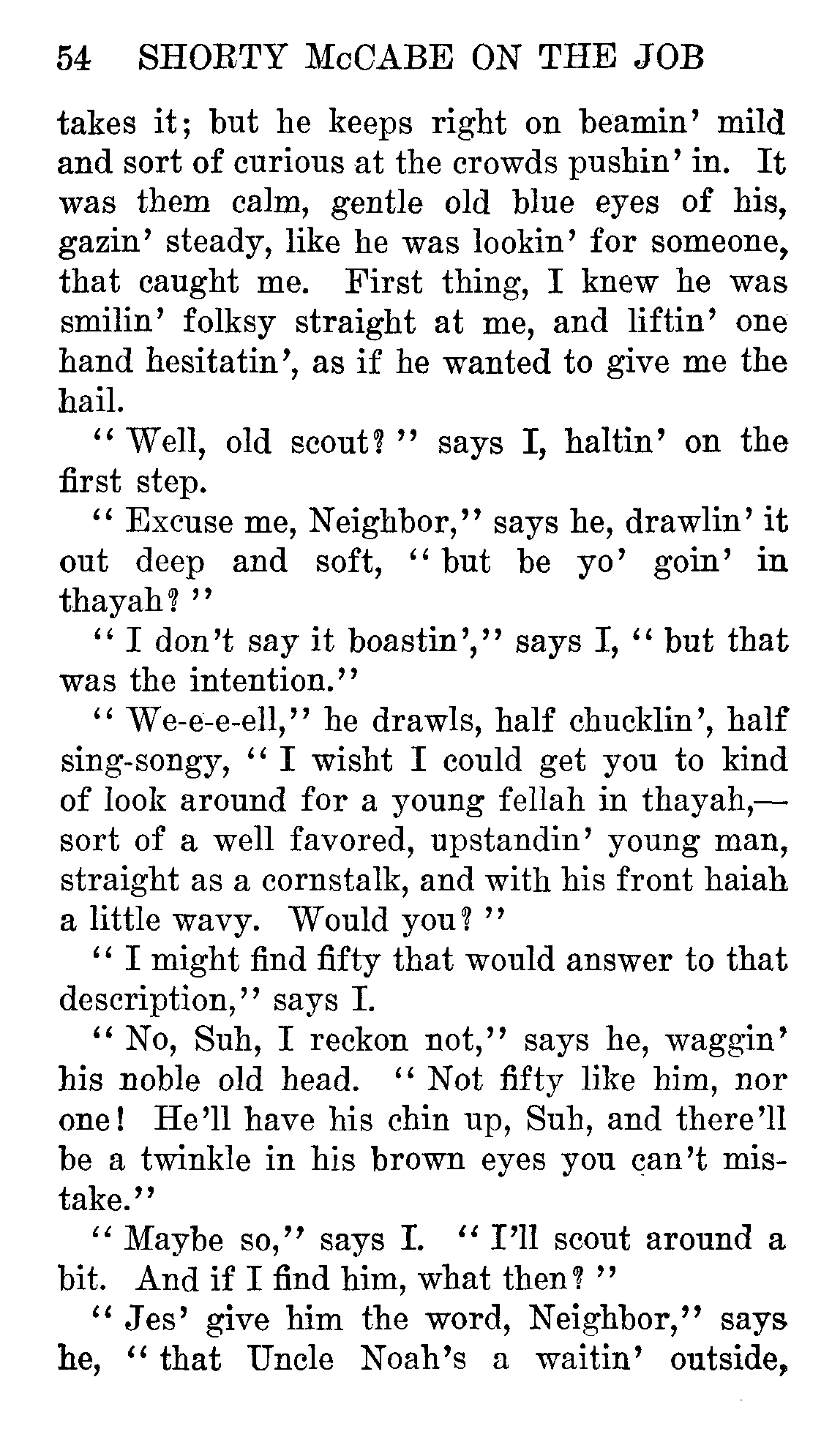 54 SHORTY McCABE ON THE JOB

takes it; but he keeps right on beamin' mild and sort of curious at the crowds pushin' in. It was them calm, gentle old blue eyes of his, gazin' steady, like he was lookin' for someone, that caught me. First thing, I knew he was smilin' folksy straight at me, and liftin' one hand hesitatin', as if he wanted to give me the hail.

"Well, old scout?" says I, haltin' on the first step.

"Excuse me, Neighbor," says he, drawlin' it out deep and soft, "but be yo' goin' in thayah?"

"I don't say it boastin'," says I, "but that was the intention."

"We-e-e-ell," he drawls, half chucklin', half sing-songy, "I wisht I could get you to kind of look around for a young fellah in thayah,—sort of a well favored, upstandin' young man, straight as a cornstalk, and with his front haiah a little wavy. Would you?"

"I might find fifty that would answer to that description," says I.

"No, Suh, I reckon not," says he, waggin' his noble old head. "Not fifty like him, nor one! He'll have his chin up, Suh, and there'll be a twinkle in his brown eyes you can't mistake."

"Maybe so," says I. "I'll scout around a bit. And if I find him, what then?"

"Jes' give him the word, Neighbor," says he, "that Uncle Noah's a waitin' outside,